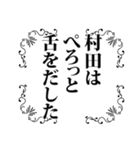 村田は
ぺろっと
舌をだした